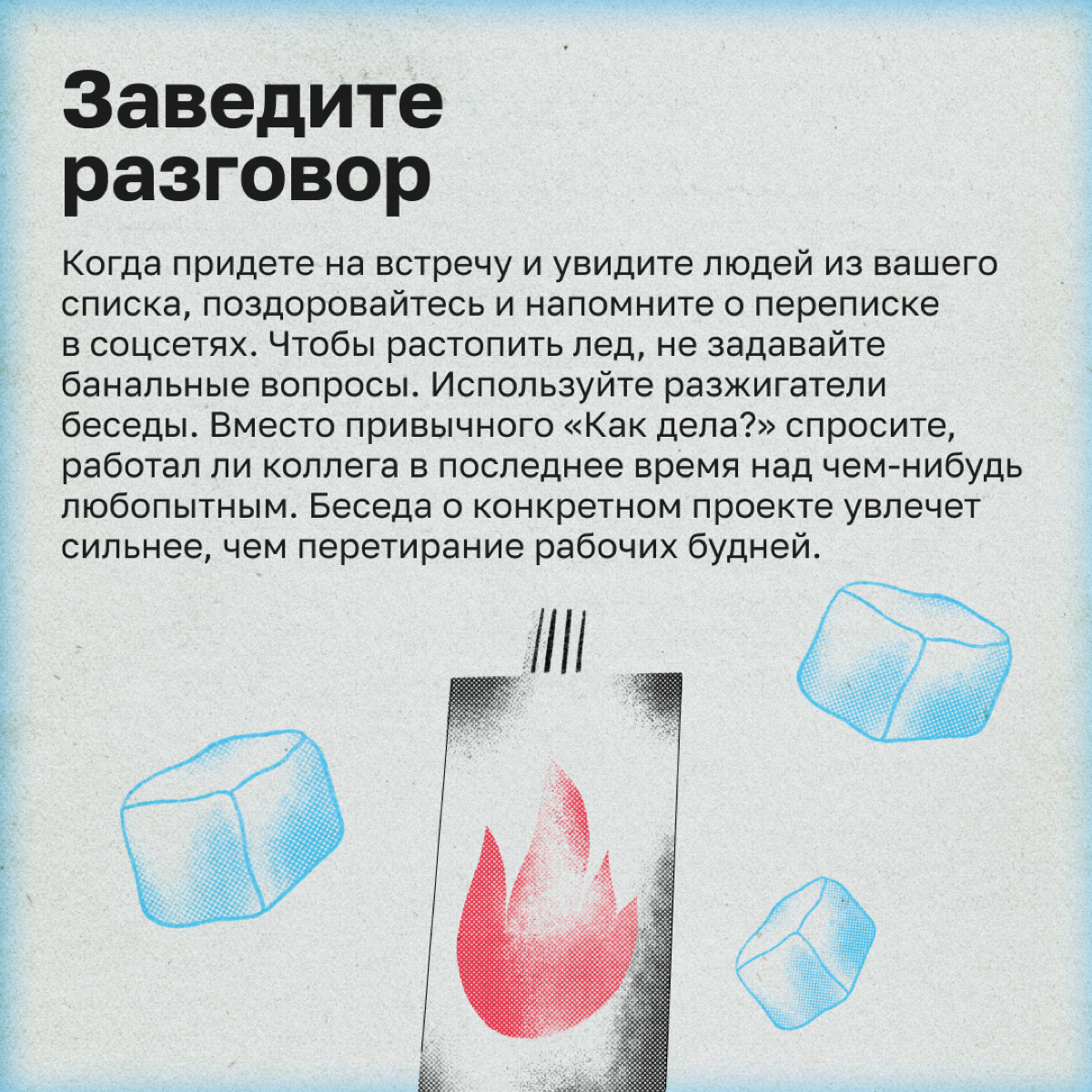 Заведите разговор

Когда придете на встречу и увидите людей из вашего списка, поздоровайтесь и напомните о переписке в соцсетях. Чтобы растопить лед, не задавайте банальные вопросы. Используйте разжигатели беседы. Вместо привычного «Как дела?» спросите, работал ли коллега в последнее время над чем-нибудь любопытным. Беседа о конкретном проекте увлечет сильнее, чем перетирание рабочих будней.